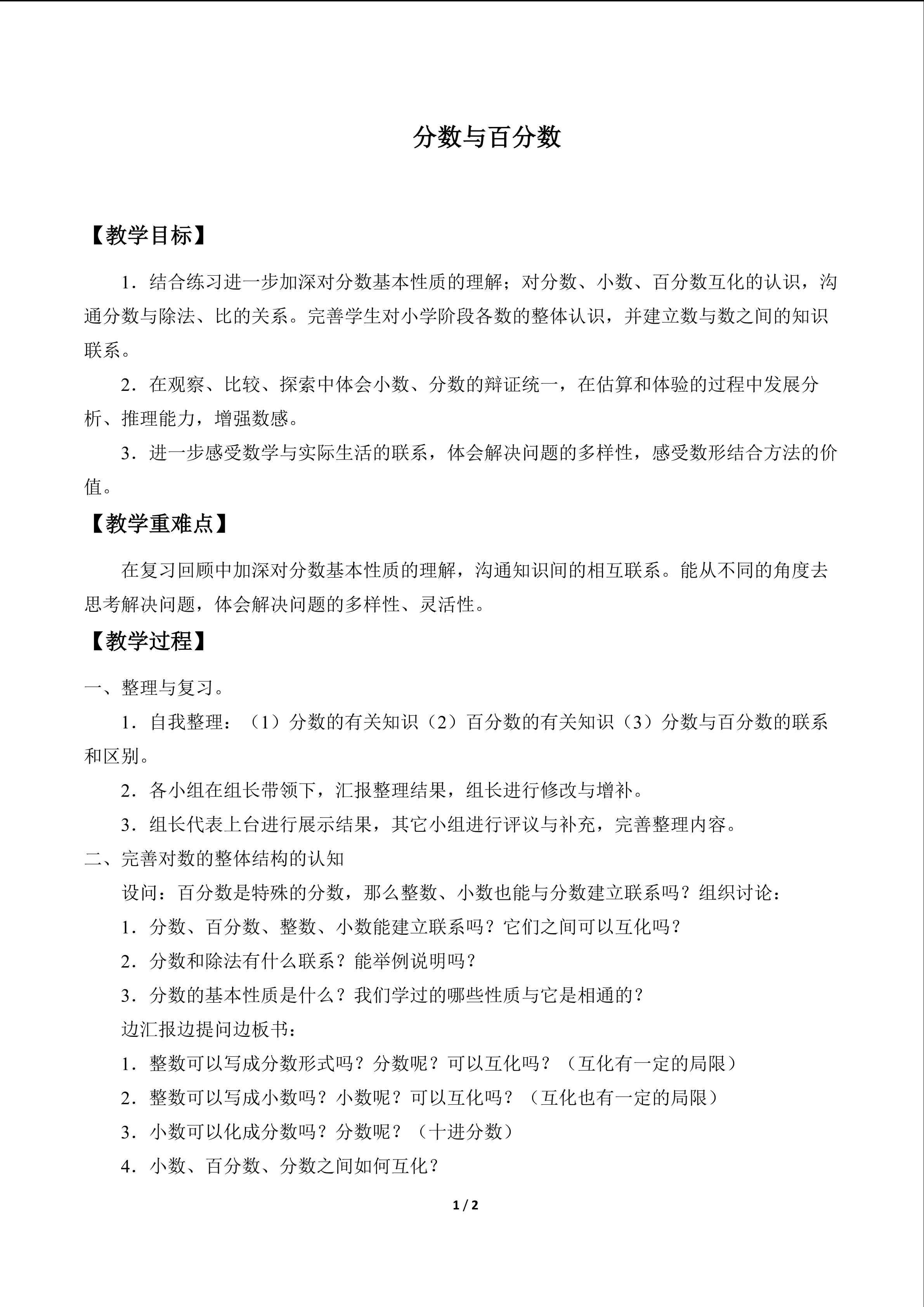 分数与百分数

【教学目标】

1．结合练习进一步加深对分数基本性质的理解；对分数、小数、百分数互化的认识，沟通分数与除法、比的关系。完善学生对小学阶段各数的整体认识，并建立数与数之间的知识联系。

2．在观察、比较、探索中体会小数、分数的辩证统一，在估算和体验的过程中发展分析、推理能力，增强数感。

3．进一步感受数学与实际生活的联系，体会解决问题的多样性，感受数形结合方法的价值。

【教学重难点】

在复习回顾中加深对分数基本性质的理解，沟通知识间的相互联系。能从不同的角度去思考解决问题，体会解决问题的多样性、灵活性。

【教学过程】

一、整理与复习。

1．自我整理：（1）分数的有关知识（2）百分数的有关知识（3）分数与百分数的联系和区别。

2．各小组在组长带领下，汇报整理结果，组长进行修改与增补。

3．组长代表上台进行展示结果，其它小组进行评议与补充，完善整理内容。

二、完善对数的整体结构的认知

设问：百分数是特殊的分数，那么整数、小数也能与分数建立联系吗？组织讨论：

1．分数、百分数、整数、小数能建立联系吗？它们之间可以互化吗？

2．分数和除法有什么联系？能举例说明吗？

3．分数的基本性质是什么？我们学过的哪些性质与它是相通的？

边汇报边提问边板书：

1．整数可以写成分数形式吗？分数呢？可以互化吗？（互化有一定的局限）

2．整数可以写成小数吗？小数呢？可以互化吗？（互化也有一定的局限）

3．小数可以化成分数吗？分数呢？（十进分数）

4．小数、百分数、分数之间如何互化？

1 / 2